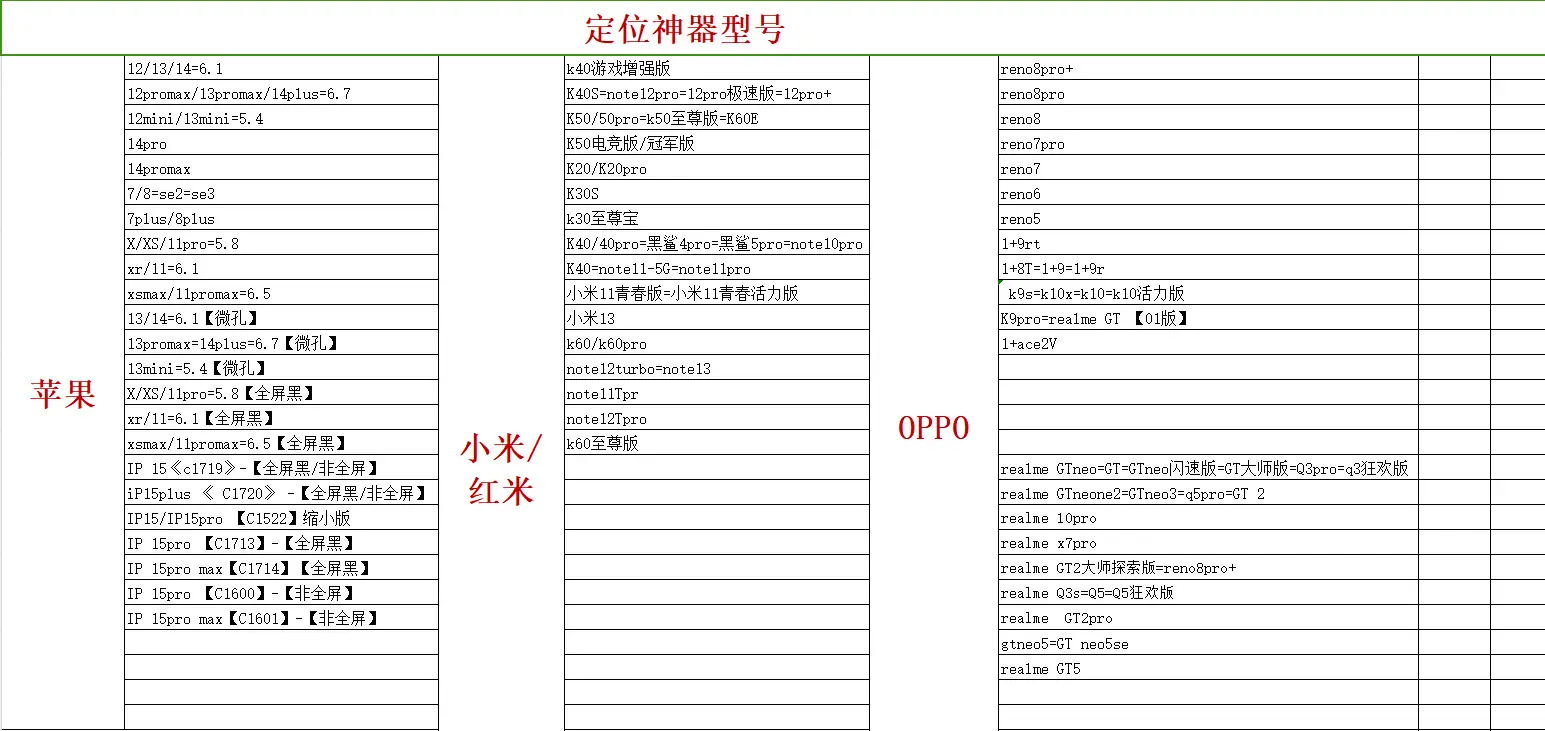 定位神器型号

苹果

12/13/14=6.1
12promax/13promax/14plus=6.7
12mini/13mini=5.4
14pro
14promax
7/8=se2=se3
7plus/8plus
X/XS/11pro=5.8
xr/11=6.1
xsmax/11promax=6.5
13/14=6.1【微孔】
13promax=14plus=6.7【微孔】
13mini=5.4【微孔】
X/XS/11pro=5.8【全屏黑】
xr/11=6.1【全屏黑】
xsmax/11promax=6.5【全屏黑】
IP 15《c1719》-【全屏黑/非全屏】
iP15plus 《 C1720》 -【全屏黑/非全屏】
IP15/IP15pro 【C1522】缩小版
IP 15pro 【C1713】-【全屏黑】
IP 15pro max【C1714】【全屏黑】
IP 15pro 【C1600】-【非全屏】
IP 15pro max【C1601】-【非全屏】

小米/红米

k40游戏增强版
K40S=note12pro=12pro极速版=12pro+
K50/50pro=k50至尊版=K60E
K50电竞版/冠军版
K20/K20pro
K30S
k30至尊宝
K40/40pro=黑鲨4pro=黑鲨5pro=note10pro
K40=note11-5G=note11pro
小米11青春版=小米11青春活力版
小米13
k60/k60pro
note12turbo=note13
note11Tpr
note12Tpro
k60至尊版

OPPO

reno8pro+
reno8pro
reno8
reno7pro
reno7
reno6
reno5
1+9rt
1+8T=1+9=1+9r
k9s=k10x=k10=k10活力版
K9pro=realme GT 【01版】
1+ace2V
realme GTneo=GT=GTneo闪速版=GT大师版=Q3pro=q3狂欢版
realme GTneone2=GTneo3=q5pro=GT 2
realme 10pro
realme x7pro
realme GT2大师探索版=reno8pro+
realme Q3s=Q5=Q5狂欢版
realme GT2pro
gtneo5=GT neo5se
realme GT5